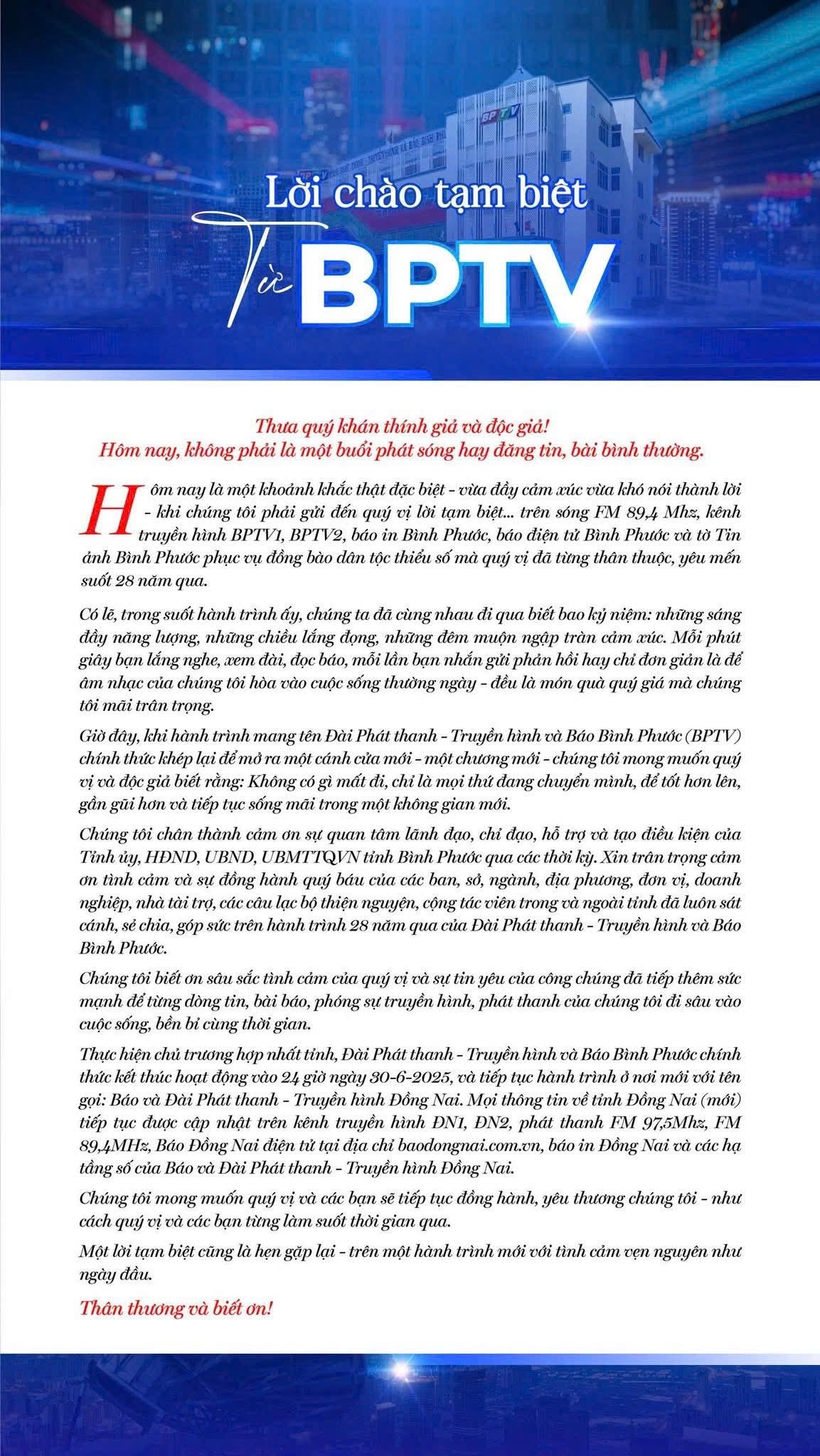 BPTV

Lời chào tạm biệt

Từ BPTV

Thưa quý khán thính giả và độc giả!
Hôm nay, không phải là một buổi phát sóng hay đăng tin, bài bình thường.

Hôm nay là một khoảnh khắc thật đặc biệt - vừa đầy cảm xúc vừa khó nói thành lời - khi chúng tôi phải gửi đến quý vị lời tạm biệt... trên sóng FM 89,4 Mhz, kênh truyền hình BPTV1, BPTV2, báo in Bình Phước, báo điện tử Bình Phước và tờ Tin ảnh Bình Phước phục vụ đồng bào dân tộc thiểu số mà quý vị đã từng thân thuộc, yêu mến suốt 28 năm qua.

Có lẽ, trong suốt hành trình ấy, chúng ta đã cùng nhau đi qua biết bao kỷ niệm: những sáng đầy năng lượng, những chiều lắng đọng, những đêm muộn ngập tràn cảm xúc. Mỗi phút giây bạn lắng nghe, xem đài, đọc báo, mỗi lần bạn nhắn gửi phản hồi hay chỉ đơn giản là để âm nhạc của chúng tôi hòa vào cuộc sống thường ngày - đều là món quà quý giá mà chúng tôi mãi trân trọng.

Giờ đây, khi hành trình mang tên Đài Phát thanh - Truyền hình và Báo Bình Phước (BPTV) chính thức khép lại để mở ra một cánh cửa mới - một chương mới - chúng tôi mong muốn quý vị và độc giả biết rằng: Không có gì mất đi, chỉ là mọi thứ đang chuyển mình, để tốt hơn lên, gần gũi hơn và tiếp tục sống mãi trong một không gian mới.

Chúng tôi chân thành cảm ơn sự quan tâm lãnh đạo, chỉ đạo, hỗ trợ và tạo điều kiện của Tỉnh ủy, HĐND, UBND, UBMTTQVN tỉnh Bình Phước qua các thời kỳ. Xin trân trọng cảm ơn tình cảm và sự đồng hành quý báu của các ban, sở, ngành, địa phương, đơn vị, doanh nghiệp, nhà tài trợ, các câu lạc bộ thiện nguyện, cộng tác viên trong và ngoài tỉnh đã luôn sát cánh, sẻ chia, góp sức trên hành trình 28 năm qua của Đài Phát thanh - Truyền hình và Báo Bình Phước.

Chúng tôi biết ơn sâu sắc tình cảm của quý vị và sự tin yêu của công chúng đã tiếp thêm sức mạnh để từng dòng tin, bài báo, phóng sự truyền hình, phát thanh của chúng tôi đi sâu vào cuộc sống, bền bỉ cùng thời gian.

Thực hiện chủ trương hợp nhất tỉnh, Đài Phát thanh - Truyền hình và Báo Bình Phước chính thức kết thúc hoạt động vào 24 giờ ngày 30-6-2025, và tiếp tục hành trình ở nơi mới với tên gọi: Báo và Đài Phát thanh - Truyền hình Đồng Nai. Mọi thông tin về tỉnh Đồng Nai (mới) tiếp tục được cập nhật trên kênh truyền hình ĐN1, ĐN2, phát thanh FM 97,5Mhz, FM 89,4MHz, Báo Đồng Nai điện tử tại địa chỉ baodongnai.com.vn, báo in Đồng Nai và các hạ tầng số của Báo và Đài Phát thanh - Truyền hình Đồng Nai.

Chúng tôi mong muốn quý vị và các bạn sẽ tiếp tục đồng hành, yêu thương chúng tôi - như cách quý vị và các bạn từng làm suốt thời gian qua.

Một lời tạm biệt cũng là hẹn gặp lại - trên một hành trình mới với tình cảm vẹn nguyên như ngày đầu.

Thân thương và biết ơn!